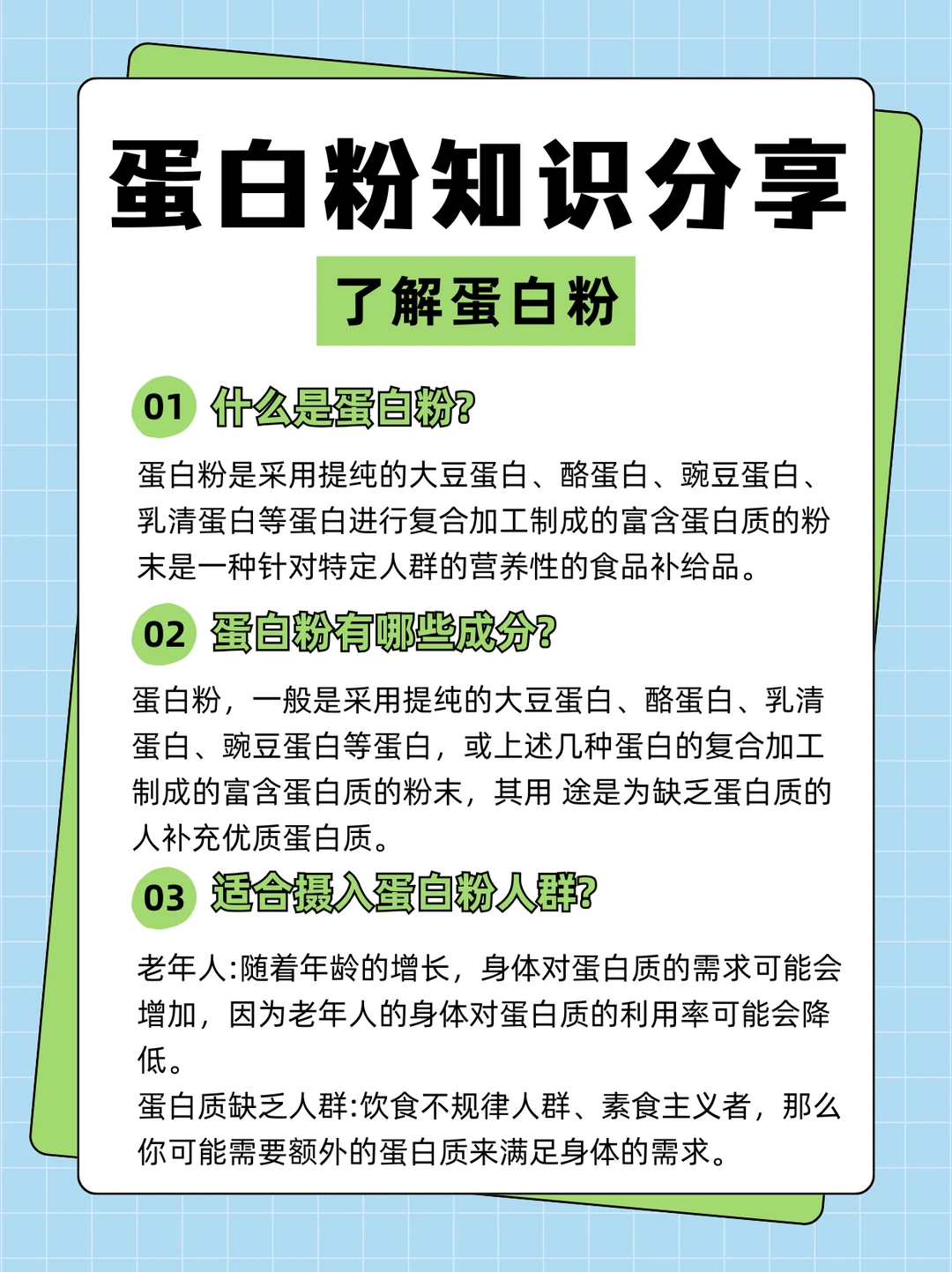 蛋白粉知识分享

了解蛋白粉

01 什么是蛋白粉?

蛋白粉是采用提纯的大豆蛋白、酪蛋白、豌豆蛋白、乳清蛋白等蛋白进行复合加工制成的富含蛋白质的粉末是一种针对特定人群的营养性的食品补给品。

02 蛋白粉有哪些成分?

蛋白粉，一般是采用提纯的大豆蛋白、酪蛋白、乳清蛋白、豌豆蛋白等蛋白，或上述几种蛋白的复合加工制成的富含蛋白质的粉末，其用 途是为缺乏蛋白质的人补充优质蛋白质。

03 适合摄入蛋白粉人群?

老年人:随着年龄的增长，身体对蛋白质的需求可能会增加，因为老年人的身体对蛋白质的利用率可能会降低。
蛋白质缺乏人群:饮食不规律人群、素食主义者，那么你可能需要额外的蛋白质来满足身体的需求。